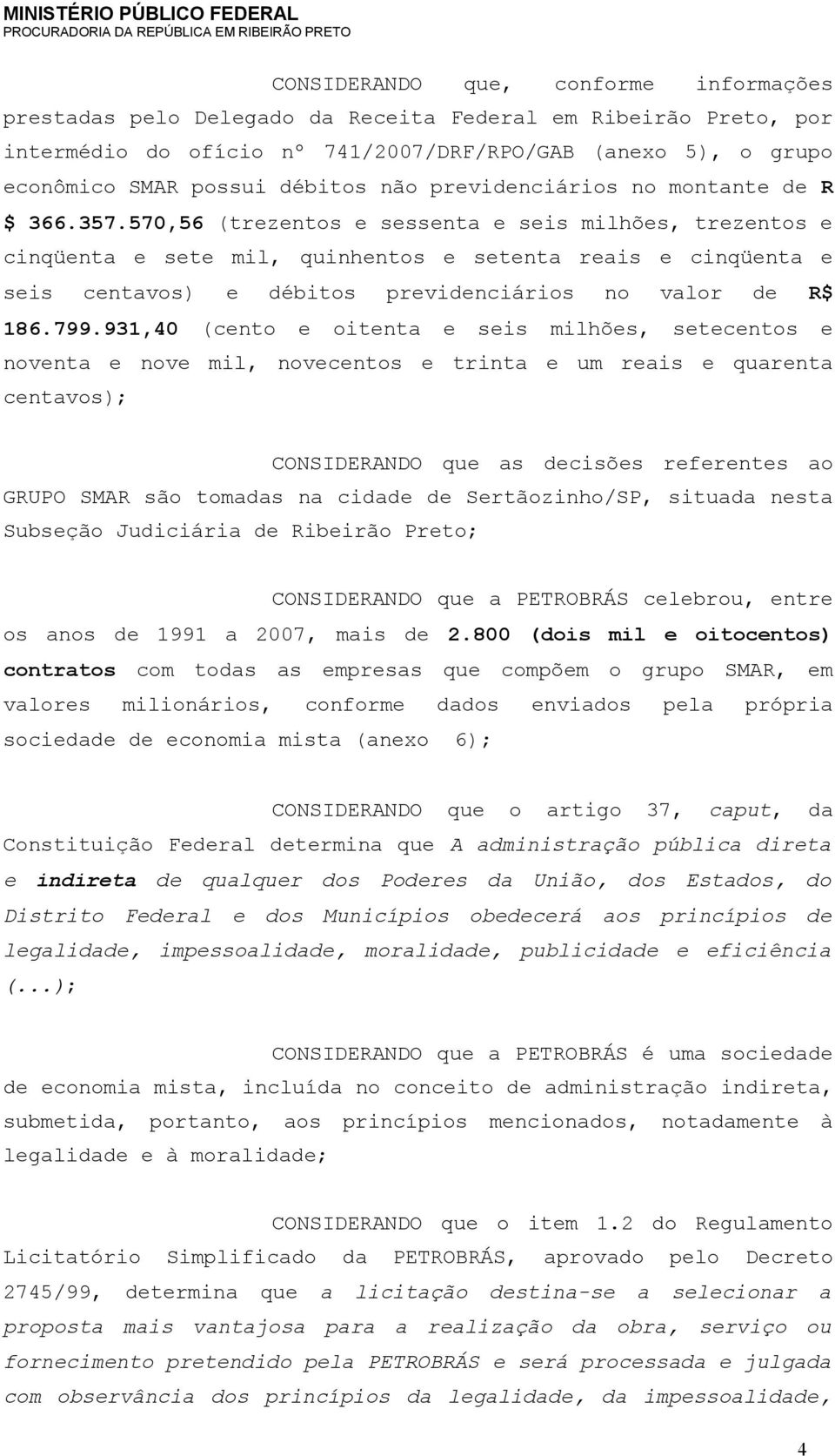 MINISTÉRIO PÚBLICO FEDERAL
PROCURADORIA DA REPÚBLICA EM RIBEIRÃO PRETO

CONSIDERANDO que, conforme informações prestadas pelo Delegado da Receita Federal em Ribeirão Preto, por intermédio do ofício nº 741/2007/DRF/RPO/GAB (anexo 5), o grupo econômico SMAR possui débitos não previdenciários no montante de R $ 366.357.570,56 (trezentos e sessenta e seis milhões, trezentos e cinqüenta e sete mil, quinhentos e setenta reais e cinqüenta e seis centavos) e débitos previdenciários no valor de R$ 186.799.931,40 (cento e oitenta e seis milhões, setecentos e noventa e nove mil, novecentos e trinta e um reais e quarenta centavos);

CONSIDERANDO que as decisões referentes ao GRUPO SMAR são tomadas na cidade de Sertãozinho/SP, situada nesta Subseção Judiciária de Ribeirão Preto;

CONSIDERANDO que a PETROBRÁS celebrou, entre os anos de 1991 a 2007, mais de 2.800 (dois mil e oitocentos) contratos com todas as empresas que compõem o grupo SMAR, em valores milionários, conforme dados enviados pela própria sociedade de economia mista (anexo 6);

CONSIDERANDO que o artigo 37, caput, da Constituição Federal determina que A administração pública direta e indireta de qualquer dos Poderes da União, dos Estados, do Distrito Federal e dos Municípios obedecerá aos princípios de legalidade, impessoalidade, moralidade, publicidade e eficiência (...);

CONSIDERANDO que a PETROBRÁS é uma sociedade de economia mista, incluída no conceito de administração indireta, submetida, portanto, aos princípios mencionados, notadamente à legalidade e à moralidade;

CONSIDERANDO que o item 1.2 do Regulamento Licitatório Simplificado da PETROBRÁS, aprovado pelo Decreto 2745/99, determina que a licitação destina-se a selecionar a proposta mais vantajosa para a realização da obra, serviço ou fornecimento pretendido pela PETROBRÁS e será processada e julgada com observância dos princípios da legalidade, da impessoalidade,

4